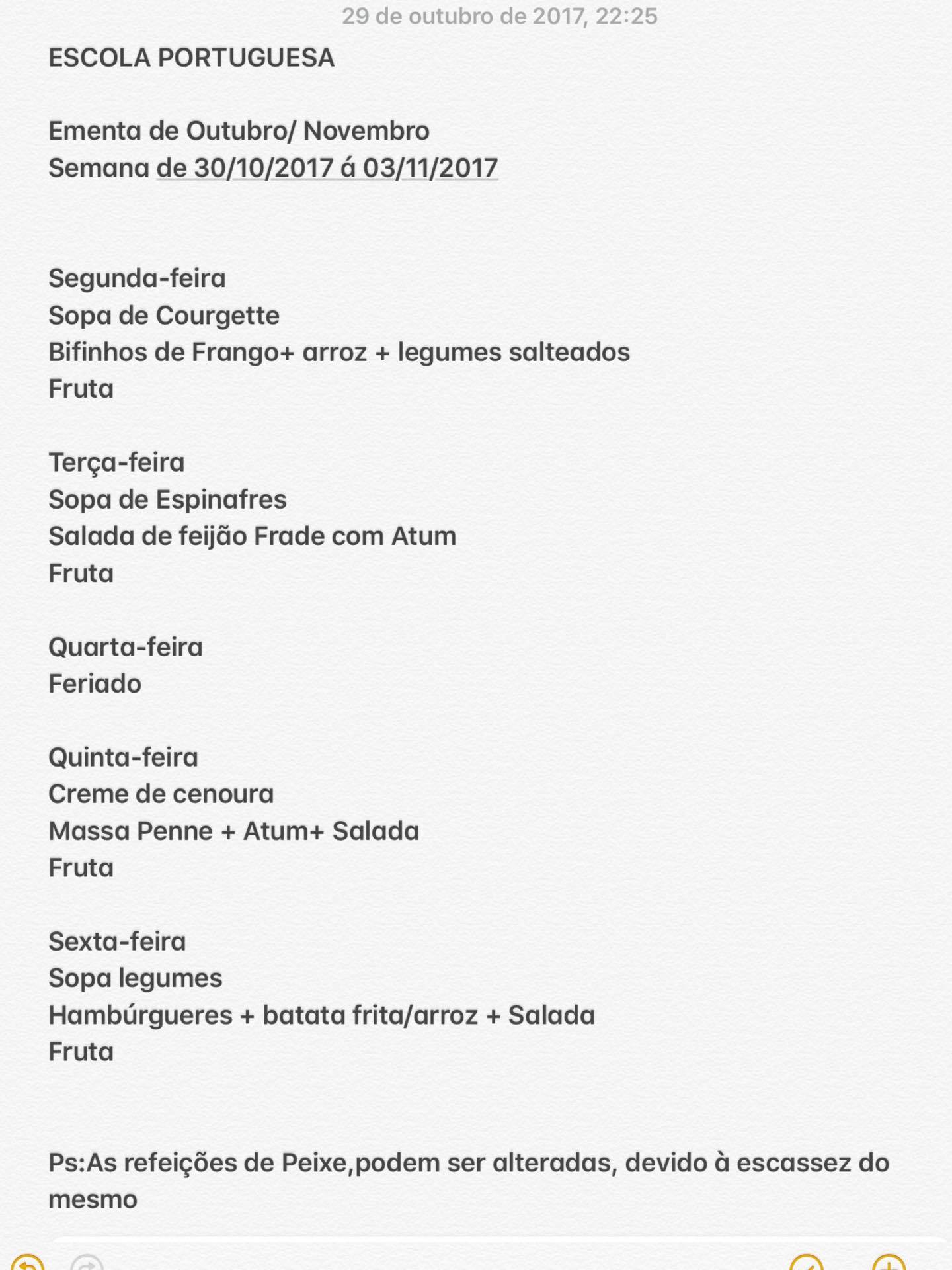 29 de outubro de 2017, 22:25

ESCOLA PORTUGUESA

Ementa de Outubro/ Novembro
Semana de 30/10/2017 á 03/11/2017

Segunda-feira
Sopa de Courgette
Bifinhos de Frango+ arroz + legumes salteados
Fruta

Terça-feira
Sopa de Espinafres
Salada de feijão Frade com Atum
Fruta

Quarta-feira
Feriado

Quinta-feira
Creme de cenoura
Massa Penne + Atum+ Salada
Fruta

Sexta-feira
Sopa legumes
Hambúrgueres + batata frita/arroz + Salada
Fruta

Ps:As refeições de Peixe,podem ser alteradas, devido à escassez do mesmo